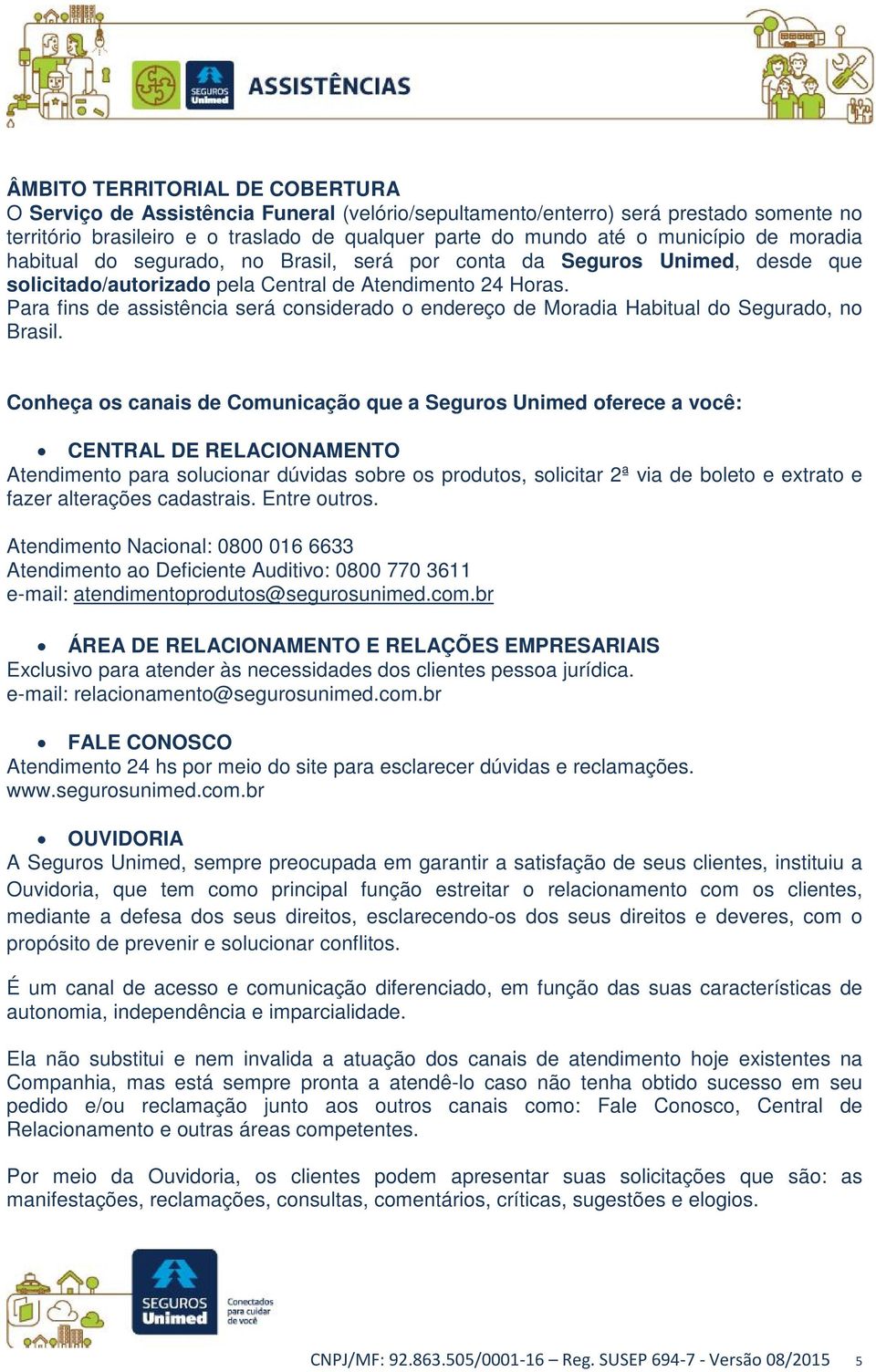 SEGUROS Unimed ASSISTÊNCIAS

ÂMBITO TERRITORIAL DE COBERTURA
O Serviço de Assistência Funeral (velório/sepultamento/enterro) será prestado somente no território brasileiro e o traslado de qualquer parte do mundo até o município de moradia habitual do segurado, no Brasil, será por conta da Seguros Unimed, desde que solicitado/autorizado pela Central de Atendimento 24 Horas.
Para fins de assistência será considerado o endereço de Moradia Habitual do Segurado, no Brasil.

Conheça os canais de Comunicação que a Seguros Unimed oferece a você:

• CENTRAL DE RELACIONAMENTO
Atendimento para solucionar dúvidas sobre os produtos, solicitar 2ª via de boleto e extrato e fazer alterações cadastrais. Entre outros.

Atendimento Nacional: 0800 016 6633
Atendimento ao Deficiente Auditivo: 0800 770 3611
e-mail: atendimentoprodutos@segurosunimed.com.br

• ÁREA DE RELACIONAMENTO E RELAÇÕES EMPRESARIAIS
Exclusivo para atender às necessidades dos clientes pessoa jurídica.
e-mail: relacionamento@segurosunimed.com.br

• FALE CONOSCO
Atendimento 24 hs por meio do site para esclarecer dúvidas e reclamações.
www.segurosunimed.com.br

• OUVIDORIA
A Seguros Unimed, sempre preocupada em garantir a satisfação de seus clientes, instituiu a Ouvidoria, que tem como principal função estreitar o relacionamento com os clientes, mediante a defesa dos seus direitos, esclarecendo-os dos seus direitos e deveres, com o propósito de prevenir e solucionar conflitos.

É um canal de acesso e comunicação diferenciado, em função das suas características de autonomia, independência e imparcialidade.

Ela não substitui e nem invalida a atuação dos canais de atendimento hoje existentes na Companhia, mas está sempre pronta a atendê-lo caso não tenha obtido sucesso em seu pedido e/ou reclamação junto aos outros canais como: Fale Conosco, Central de Relacionamento e outras áreas competentes.

Por meio da Ouvidoria, os clientes podem apresentar suas solicitações que são: as manifestações, reclamações, consultas, comentários, críticas, sugestões e elogios.

SEGUROS Unimed Conectados para cuidar de você

CNPJ/MF: 92.863.505/0001-16 – Reg. SUSEP 694-7 - Versão 08/2015 5